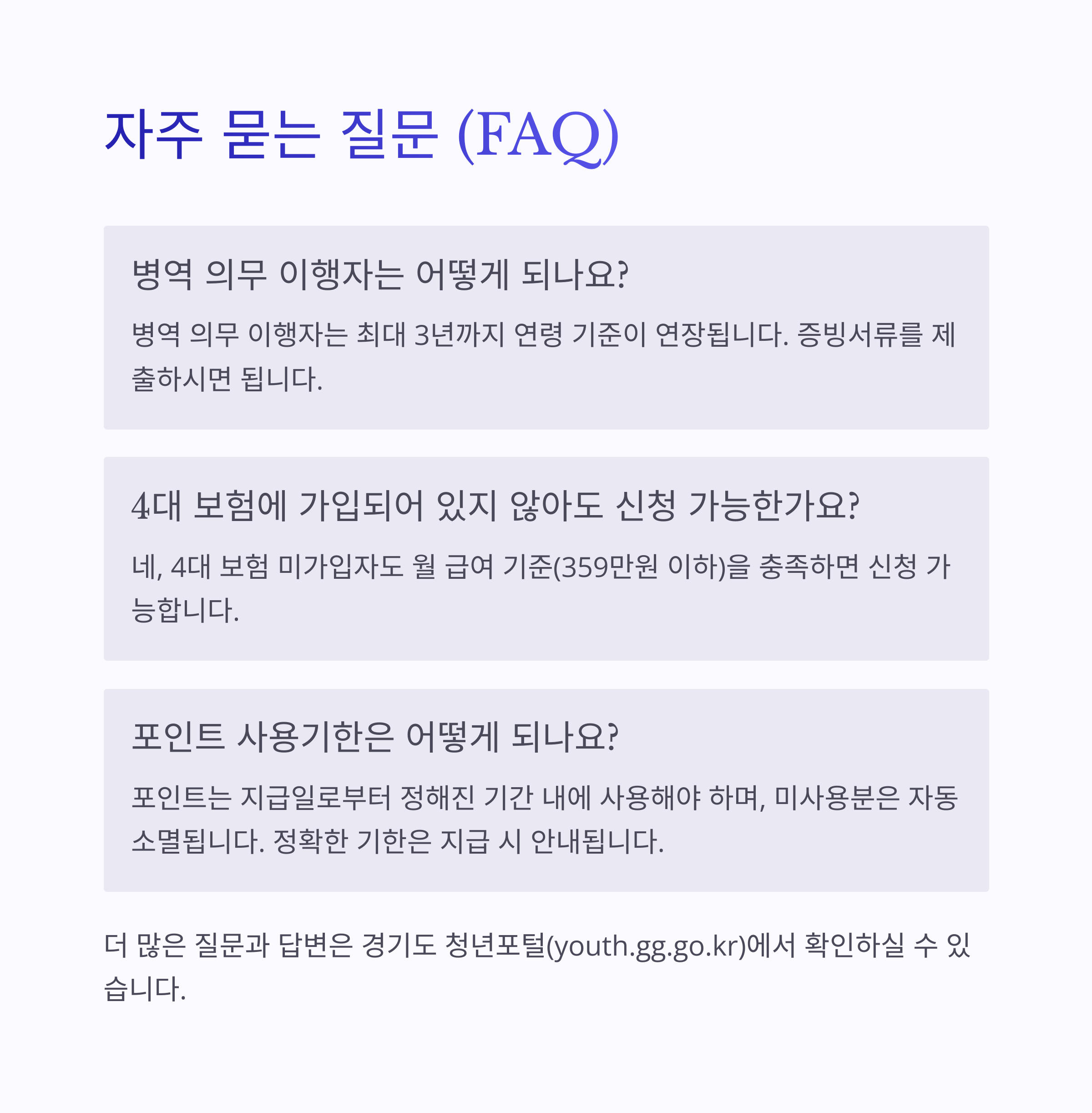 자주 묻는 질문 (FAQ)

병역 의무 이행자는 어떻게 되나요?

병역 의무 이행자는 최대 3년까지 연령 기준이 연장됩니다. 증빙서류를 제출하시면 됩니다.

4대 보험에 가입되어 있지 않아도 신청 가능한가요?

네, 4대 보험 미가입자도 월 급여 기준(359만원 이하)을 충족하면 신청 가능합니다.

포인트 사용기한은 어떻게 되나요?

포인트는 지급일로부터 정해진 기간 내에 사용해야 하며, 미사용분은 자동 소멸됩니다. 정확한 기한은 지급 시 안내됩니다.

더 많은 질문과 답변은 경기도 청년포털(youth.gg.go.kr)에서 확인하실 수 있습니다.